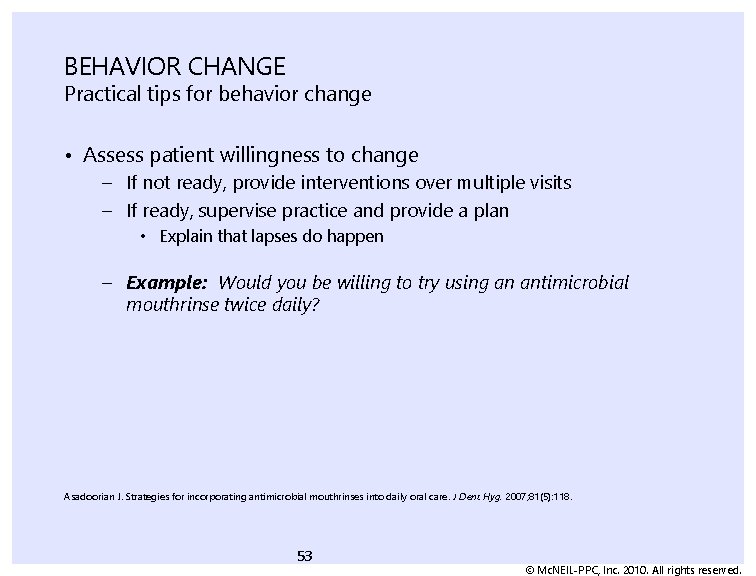 BEHAVIOR CHANGE
Practical tips for behavior change

• Assess patient willingness to change
- If not ready, provide interventions over multiple visits
- If ready, supervise practice and provide a plan
• Explain that lapses do happen

- Example: Would you be willing to try using an antimicrobial mouthrinse twice daily?

Asadoorian J. Strategies for incorporating antimicrobial mouthrinses into daily oral care. J Dent Hyg. 2007;81(5):118.

53

© McNEIL-PPC, Inc. 2010. All rights reserved.